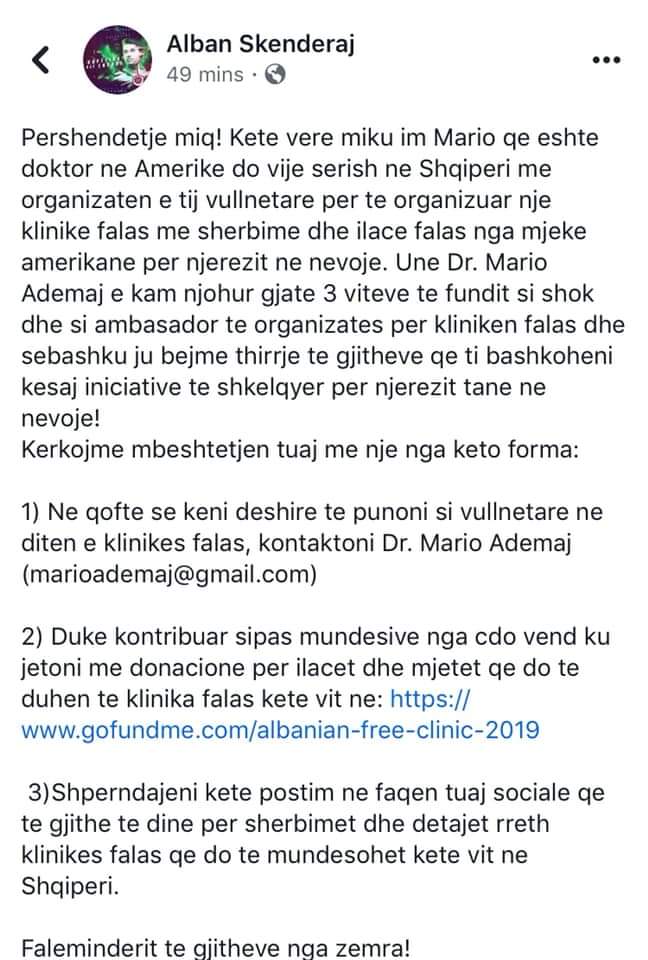 Alban Skenderaj
49 mins ·

Pershendetje miq! Kete vere miku im Mario qe eshte doktor ne Amerike do vije serish ne Shqiperi me organizaten e tij vullnetare per te organizuar nje klinike falas me sherbime dhe ilace falas nga mjeke amerikane per njerezit ne nevoje. Une Dr. Mario Ademaj e kam njohur gjate 3 viteve te fundit si shok dhe si ambasador te organizates per kliniken falas dhe sebashku ju bejme thirrje te gjitheve qe ti bashkoheni kesaj iniciative te shkelqyer per njerezit tane ne nevoje!
Kerkojme mbeshtetjen tuaj me nje nga keto forma:

1) Ne qofte se keni deshire te punoni si vullnetare ne diten e klinikes falas, kontaktoni Dr. Mario Ademaj (marioademaj@gmail.com)

2) Duke kontribuar sipas mundesive nga cdo vend ku jetoni me donacione per ilacet dhe mjetet qe do te duhen te klinika falas kete vit ne: https://www.gofundme.com/albanian-free-clinic-2019

3)Shperndajeni kete postim ne faqen tuaj sociale qe te gjithe te dine per sherbimet dhe detajet rreth klinikes falas qe do te mundesohet kete vit ne Shqiperi.

Faleminderit te gjitheve nga zemra!